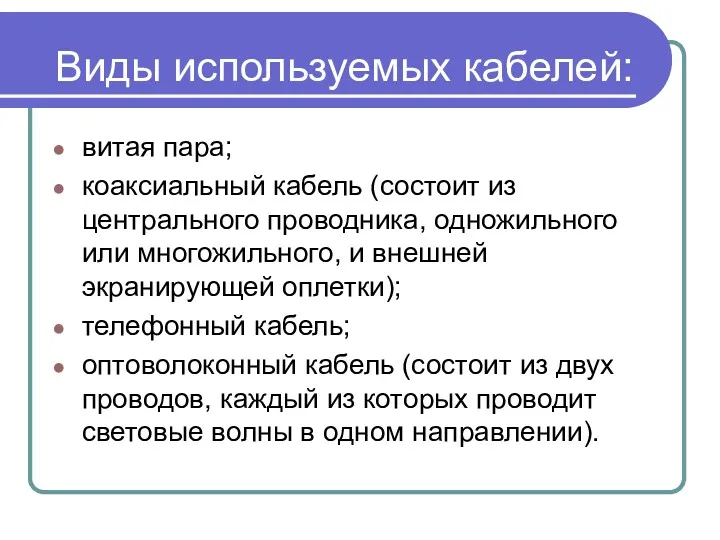 Виды используемых кабелей:

- витая пара;
- коаксиальный кабель (состоит из центрального проводника, одножильного или многожильного, и внешней экранирующей оплетки);
- телефонный кабель;
- оптоволоконный кабель (состоит из двух проводов, каждый из которых проводит световые волны в одном направлении).